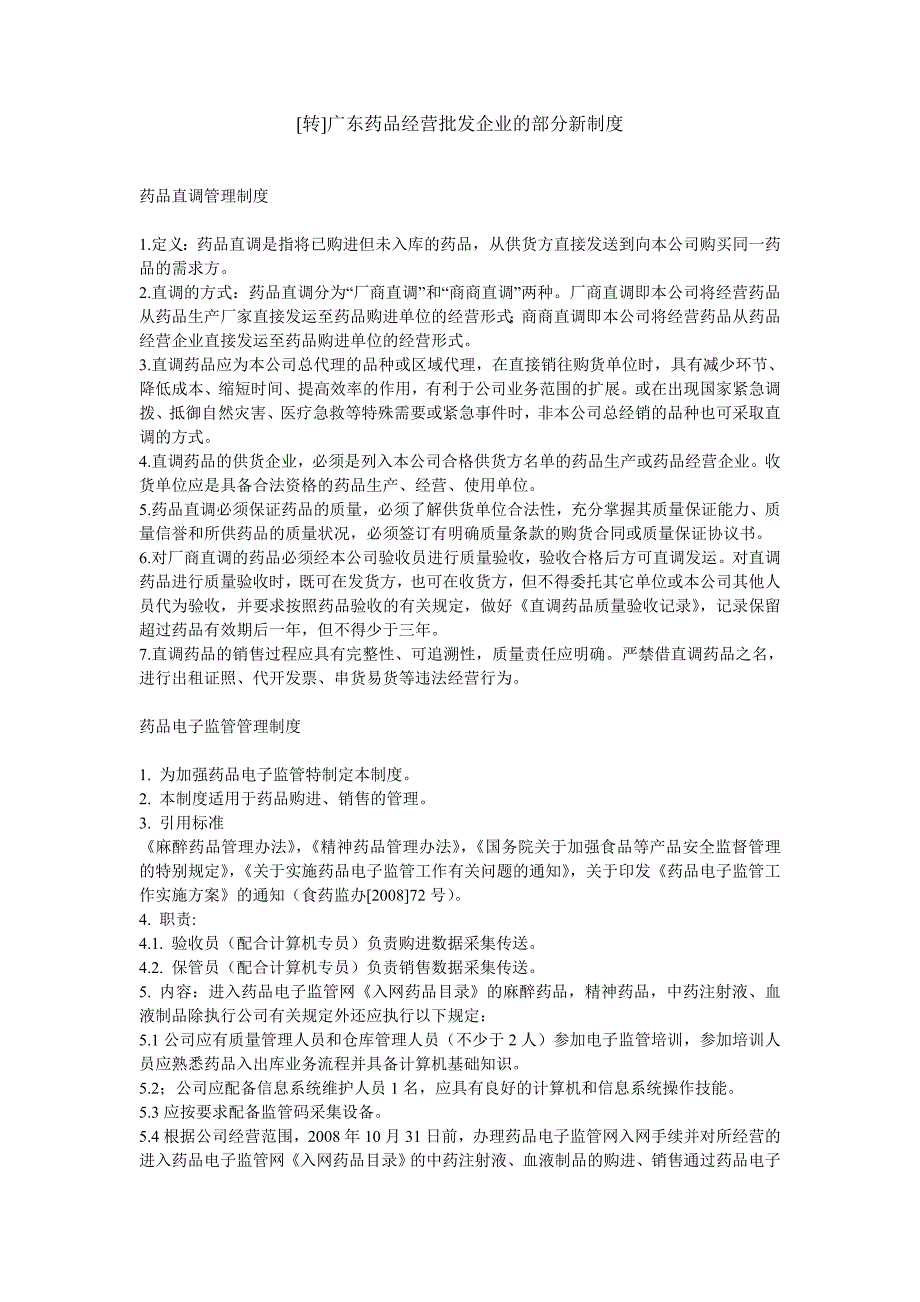 [转]广东药品经营批发企业的部分新制度

药品直调管理制度

1.定义：药品直调是指将已购进但未入库的药品，从供货方直接发送到向本公司购买同一药品的需求方。
2.直调的方式：药品直调分为“厂商直调”和“商商直调”两种。厂商直调即本公司将经营药品从药品生产厂家直接发运至药品购进单位的经营形式；商商直调即本公司将经营药品从药品经营企业直接发运至药品购进单位的经营形式。
3.直调药品应为本公司总代理的品种或区域代理，在直接销往购货单位时，具有减少环节、降低成本、缩短时间、提高效率的作用，有利于公司业务范围的扩展。或在出现国家紧急调拨、抵御自然灾害、医疗急救等特殊需要或紧急事件时，非本公司总经销的品种也可采取直调的方式。
4.直调药品的供货企业，必须是列入本公司合格供货方名单的药品生产或药品经营企业。收货单位应是具备合法资格的药品生产、经营、使用单位。
5.药品直调必须保证药品的质量，必须了解供货单位合法性，充分掌握其质量保证能力、质量信誉和所供药品的质量状况，必须签订有明确质量条款的购货合同或质量保证协议书。
6.对厂商直调的药品必须经本公司验收员进行质量验收，验收合格后方可直调发运。对直调药品进行质量验收时，既可在发货方，也可在收货方，但不得委托其它单位或本公司其他人员代为验收，并要求按照药品验收的有关规定，做好《直调药品质量验收记录》，记录保留超过药品有效期后一年，但不得少于三年。
7.直调药品的销售过程应具有完整性、可追溯性，质量责任应明确。严禁借直调药品之名，进行出租证照、代开发票、串货易货等违法经营行为。

药品电子监管管理制度

1. 为加强药品电子监管特制定本制度。
2. 本制度适用于药品购进、销售的管理。
3. 引用标准
《麻醉药品管理办法》，《精神药品管理办法》，《国务院关于加强食品等产品安全监督管理的特别规定》，《关于实施药品电子监管工作有关问题的通知》，关于印发《药品电子监管工作实施方案》的通知（食药监办[2008]72 号）。
4. 职责：
4.1. 验收员（配合计算机专员）负责购进数据采集传送。
4.2. 保管员（配合计算机专员）负责销售数据采集传送。
5. 内容：进入药品电子监管网《入网药品目录》的麻醉药品，精神药品，中药注射液、血液制品除执行公司有关规定外还应执行以下规定：
5.1 公司应有质量管理人员和仓库管理人员（不少于 2 人）参加电子监管培训，参加培训人员应熟悉药品入出库业务流程并具备计算机基础知识。
5.2；公司应配备信息系统维护人员 1 名，应具有良好的计算机和信息系统操作技能。
5.3 应按要求配备监管码采集设备。
5.4 根据公司经营范围，2008 年 10 月 31 日前，办理药品电子监管网入网手续并对所经营的进入药品电子监管网《入网药品目录》的中药注射液、血液制品的购进、销售通过药品电子